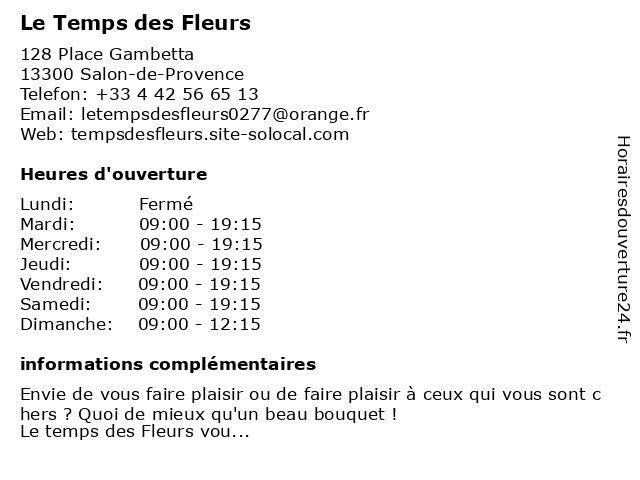 Le Temps des Fleurs

128 Place Gambetta
13300 Salon-de-Provence
Telefon: +33 4 42 56 65 13
Email: letempsdesfleurs0277@orange.fr
Web: tempsdesfleurs.site-solocal.com

Heures d'ouverture

| Lundi: | Fermé |
|---|---|
| Mardi: | 09:00 - 19:15 |
| Mercredi: | 09:00 - 19:15 |
| Jeudi: | 09:00 - 19:15 |
| Vendredi: | 09:00 - 19:15 |
| Samedi: | 09:00 - 19:15 |
| Dimanche: | 09:00 - 12:15 |

informations complémentaires

Envie de vous faire plaisir ou de faire plaisir à ceux qui vous sont c hers ? Quoi de mieux qu'un beau bouquet !
Le temps des Fleurs vou...

Horairesdouverture24.fr